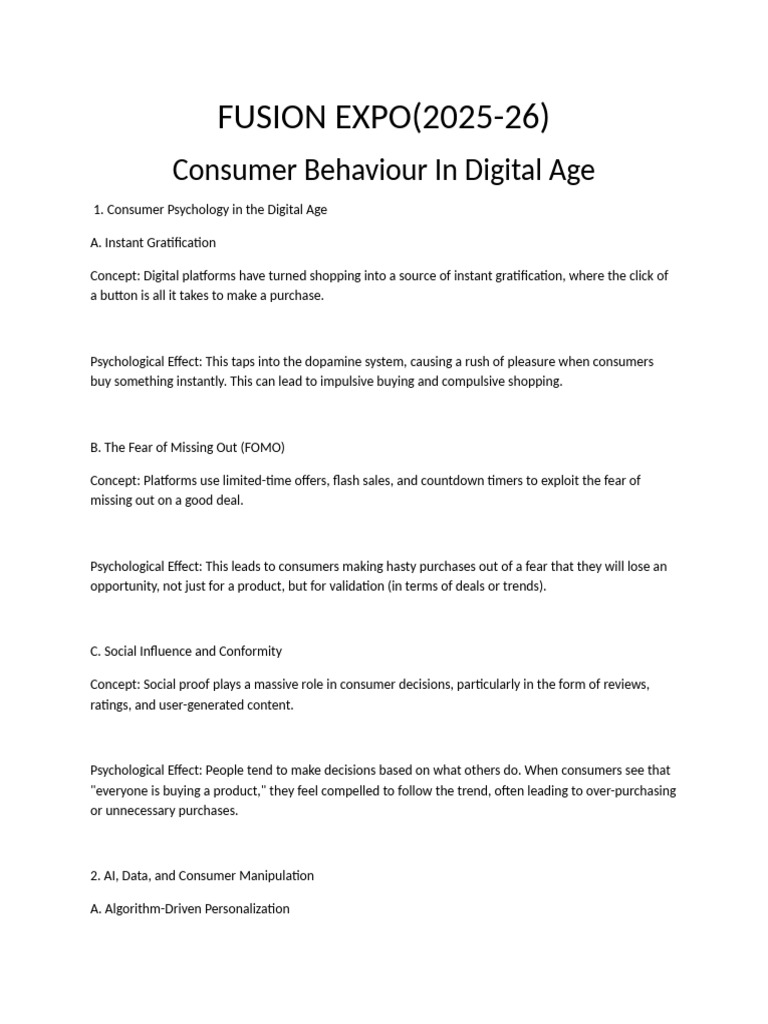 FUSION EXPO(2025-26)

Consumer Behaviour In Digital Age

1. Consumer Psychology in the Digital Age

A. Instant Gratification

Concept: Digital platforms have turned shopping into a source of instant gratification, where the click of a button is all it takes to make a purchase.

Psychological Effect: This taps into the dopamine system, causing a rush of pleasure when consumers buy something instantly. This can lead to impulsive buying and compulsive shopping.

B. The Fear of Missing Out (FOMO)

Concept: Platforms use limited-time offers, flash sales, and countdown timers to exploit the fear of missing out on a good deal.

Psychological Effect: This leads to consumers making hasty purchases out of a fear that they will lose an opportunity, not just for a product, but for validation (in terms of deals or trends).

C. Social Influence and Conformity

Concept: Social proof plays a massive role in consumer decisions, particularly in the form of reviews, ratings, and user-generated content.

Psychological Effect: People tend to make decisions based on what others do. When consumers see that "everyone is buying a product," they feel compelled to follow the trend, often leading to over-purchasing or unnecessary purchases.

2. AI, Data, and Consumer Manipulation

A. Algorithm-Driven Personalization